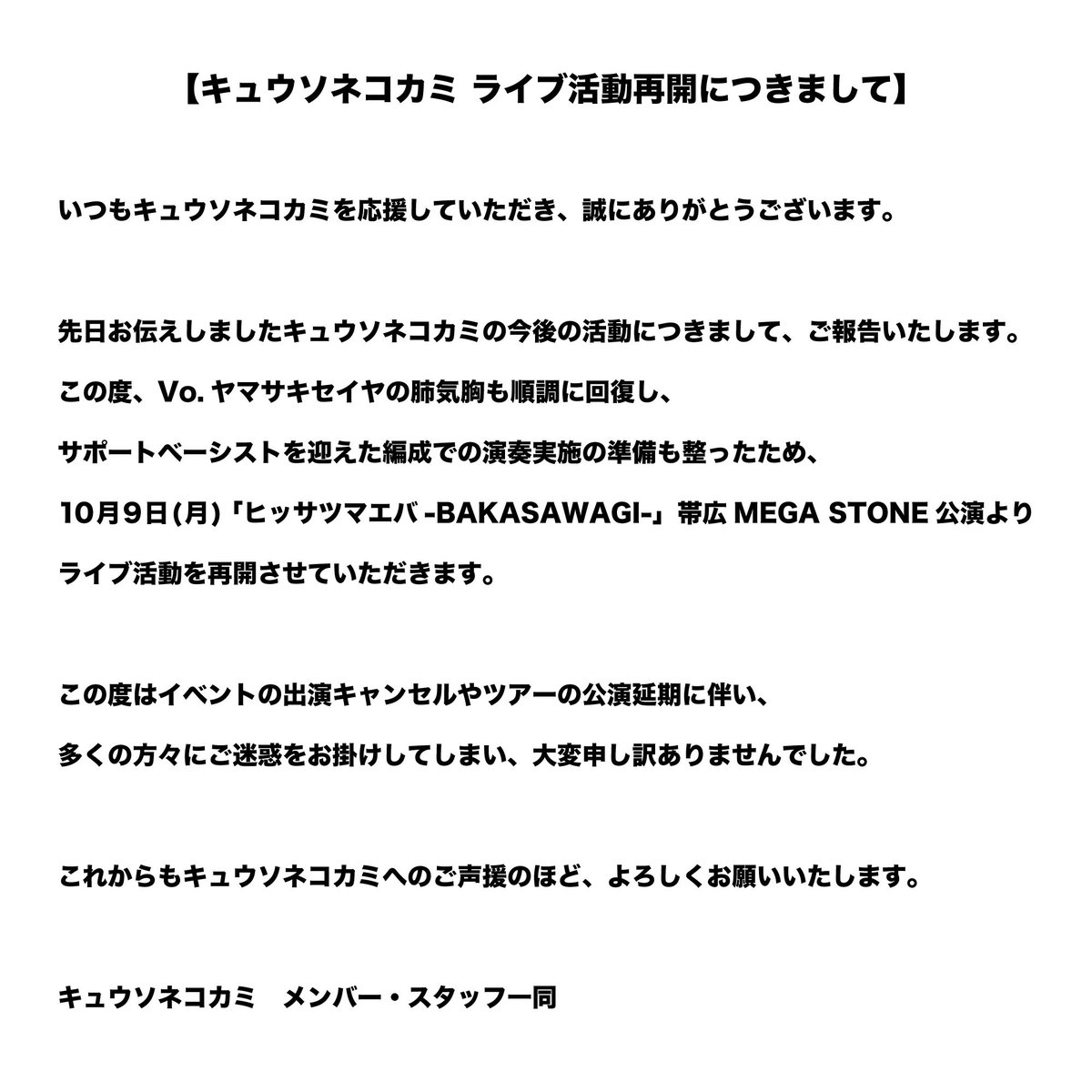 【キュウソネコカミ ライブ活動再開につきまして】

いつもキュウソネコカミを応援していただき、誠にありがとうございます。

先日お伝えしましたキュウソネコカミの今後の活動につきまして、ご報告いたします。

この度、Vo. ヤマサキセイヤの肺気胸も順調に回復し、

サポートベーシストを迎えた編成での演奏実施の準備も整ったため、

10月9日(月)「ヒッサツマエバ -BAKASAWAGI-」帯広 MEGA STONE 公演より

ライブ活動を再開させていただきます。

この度はイベントの出演キャンセルやツアーの公演延期に伴い、

多くの方々にご迷惑をお掛けしてしまい、大変申し訳ありませんでした。

これからもキュウソネコカミへのご声援のほど、よろしくお願いいたします。

キュウソネコカミ　メンバー・スタッフ一同